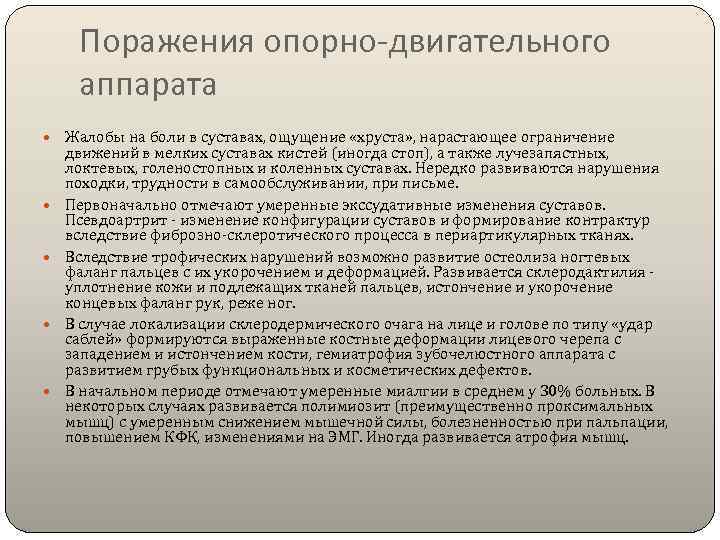 Поражения опорно-двигательного аппарата

Жалобы на боли в суставах, ощущение «хруста», нарастающее ограничение движений в мелких суставах кистей (иногда стоп), а также лучезапястных, локтевых, голеностопных и коленных суставах. Нередко развиваются нарушения походки, трудности в самообслуживании, при письме.

Первоначально отмечают умеренные экссудативные изменения суставов. Псевдоартрит - изменение конфигурации суставов и формирование контрактур вследствие фиброзно-склеротического процесса в периартикулярных тканях.

Вследствие трофических нарушений возможно развитие остеолиза ногтевых фаланг пальцев с их укорочением и деформацией. Развивается склеродактилия - уплотнение кожи и подлежащих тканей пальцев, истончение и укорочение концевых фаланг рук, реже ног.

В случае локализации склеродермического очага на лице и голове по типу «удар саблей» формируются выраженные костные деформации лицевого черепа с западением и истончением кости, гемиатрофия зубочелюстного аппарата с развитием грубых функциональных и косметических дефектов.

В начальном периоде отмечают умеренные миалгии в среднем у 30% больных. В некоторых случаях развивается полимиозит (преимущественно проксимальных мышц) с умеренным снижением мышечной силы, болезненностью при пальпации, повышением КФК, изменениями на ЭМГ. Иногда развивается атрофия мышц.